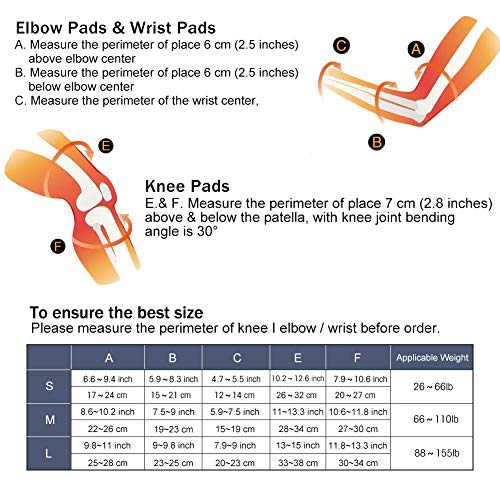 Elbow Pads & Wrist Pads
A. Measure the perimeter of place 6 cm (2.5 inches) above elbow center
B. Measure the perimeter of place 6 cm (2.5 inches) below elbow center
C. Measure the perimeter of the wrist center,

C

A

B

E

F

Knee Pads
E.& F. Measure the perimeter of place 7 cm (2.8 inches) above & below the patella, with knee joint bending angle is 30°

To ensure the best size
Please measure the perimeter of knee I elbow / wrist before order.

| | A | B | C | E | F | Applicable Weight |
|---|---|---|---|---|---|---|
| S | 6.6 ~ 9.4 inch | 5.9 ~ 8.3 inch | 4.7 ~ 5.5 inch | 10.2 ~ 12.6 inch | 7.9 ~ 10.6 inch | 26 ~ 66lb |
| | 17 ~ 24 cm | 15 ~ 21 cm | 12 ~ 14 cm | 26 ~ 32 cm | 20 ~ 27 cm | |
| M | 8.6~10.2 inch | 7.5~9 inch | 5.9~7.5 inch | 11~13.3 inch | 10.6~11.8 inch | 66 ~ 110lb |
| | 22~26 cm | 19~23 cm | 15~19 cm | 28~34 cm | 27~30 cm | |
| L | 9.8~11 inch | 9~9.8 inch | 7.9~9 inch | 13~15 inch | 11.8~13.3 inch | 88 ~ 155lb |
| | 25~28 cm | 23~25 cm | 20~23 cm | 33~38 cm | 30~34 cm | |